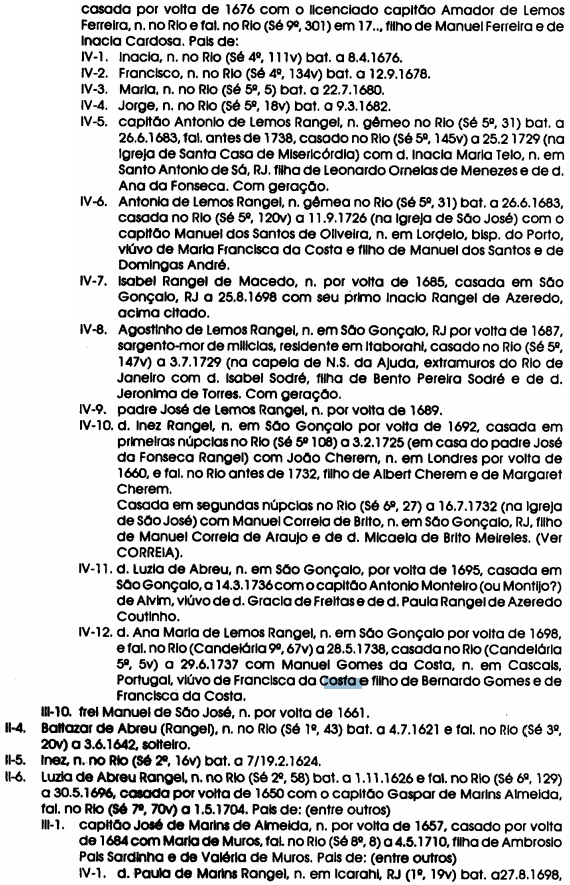 casada por volta de 1676 com o licenciado capitão Amador de Lemos Ferreira, n. no Rio e fal. no Rio (Sé 9º, 301) em 17.., filho de Manuel Ferreira e de Inacia Cardosa. Pais de:
IV-1. Inacia, n. no Rio (Sé 4º, 111v) bat. a 8.4.1676.
IV-2. Francisco, n. no Rio (Sé 4º, 134v) bat. a 12.9.1678.
IV-3. Maria, n. no Rio (Sé 5º, 5) bat. a 22.7.1680.
IV-4. Jorge, n. no Rio (Sé 5º, 18v) bat. a 9.3.1682.
IV-5. capitão Antonio de Lemos Rangel, n. gêmeo no Rio (Sé 5º, 31) bat. a 26.6.1683, fal. antes de 1738, casado no Rio (Sé 5º, 145v) a 25.2 1729 (na Igreja de Santa Casa de Misericórdia) com d. Inacia Maria Telo, n. em Santo Antonio de Sá, RJ, filha de Leonardo Ornelas de Menezes e de d. Ana da Fonseca. Com geração.
IV-6. Antonia de Lemos Rangel, n. gêmea no Rio (Sé 5º, 31) bat. a 26.6.1683, casada no Rio (Sé 5º, 120v) a 11.9.1726 (na Igreja de São José) com o capitão Manuel dos Santos de Oliveira, n. em Lordelo, bisp. do Porto, viúvo de Maria Francisca da Costa e filho de Manuel dos Santos e de Domingas André.
IV-7. Isabel Rangel de Macedo, n. por volta de 1685, casada em São Gonçalo, RJ a 25.8.1698 com seu primo Inacio Rangel de Azeredo, acima citado.
IV-8. Agostinho de Lemos Rangel, n. em São Gonçalo, RJ por volta de 1687, sargento-mor de milícias, residente em Itaborahi, casado no Rio (Sé 5º, 147v) a 3.7.1729 (na capela de N.S. da Ajuda, extramuros do Rio de Janeiro com d. Isabel Sodré, filha de Bento Pereira Sodré e de d. Jeronima de Torres. Com geração.
IV-9. padre José de Lemos Rangel, n. por volta de 1689.
IV-10. d. Inez Rangel, n. em São Gonçalo por volta de 1692, casada em primeiras núpcias no Rio (Sé 5º 108) a 3.2.1725 (em casa do padre José da Fonseca Rangel) com João Cherem, n. em Londres por volta de 1660, e fal. no Rio antes de 1732, filho de Albert Cherem e de Margaret Cherem.
Casada em segundas núpcias no Rio (Sé 6º, 27) a 16.7.1732 (na Igreja de São José) com Manuel Correia de Brito, n. em São Gonçalo, RJ, filho de Manuel Correia de Araujo e de d. Micaela de Brito Meireles. (Ver CORREIA).
IV-11. d. Luzia de Abreu, n. em São Gonçalo, por volta de 1695, casada em São Gonçalo, a 14.3.1736 com o capitão Antonio Monteiro (ou Montijo?) de Alvim, viúvo de d. Gracia de Freitas e de d. Paula Rangel de Azeredo Coutinho.
IV-12. d. Ana Maria de Lemos Rangel, n. em São Gonçalo por volta de 1698, e fal. no Rio (Candelária 9º, 67v) a 28.5.1738, casada no Rio (Candelária 5º, 5v) a 29.6.1737 com Manuel Gomes da Costa, n. em Cascais, Portugal, viúvo de Francisca da Costa e filho de Bernardo Gomes e de Francisca da Costa.
III-10. frei Manuel de São José, n. por volta de 1661.
II-4. Baltazar de Abreu (Rangel), n. no Rio (Sé 1º, 43) bat. a 4.7.1621 e fal. no Rio (Sé 3º, 20v) a 3.6.1642, solteiro.
II-5. Inez, n. no Rio (Sé 2º, 16v) bat. a 7/19.2.1624.
II-6. Luzia de Abreu Rangel, n. no Rio (Sé 2º, 58) bat. a 1.11.1626 e fal. no Rio (Sé 6º, 129) a 30.5.1696, casada por volta de 1650 com o capitão Gaspar de Marins Almeida, fal. no Rio (Sé 7º, 70v) a 1.5.1704. Pais de: (entre outros)
III-1. capitão José de Marins de Almeida, n. por volta de 1657, casado por volta de 1684 com Maria de Muros, fal. no Rio (Sé 8º, 8) a 4.5.1710, filha de Ambrosio Pais Sardinha e de Valéria de Muros. Pais de: (entre outros)
IV-1. d. Paula de Marins Rangel, n. em Icarahi, RJ (1º, 19v) bat. a27.8.1698,